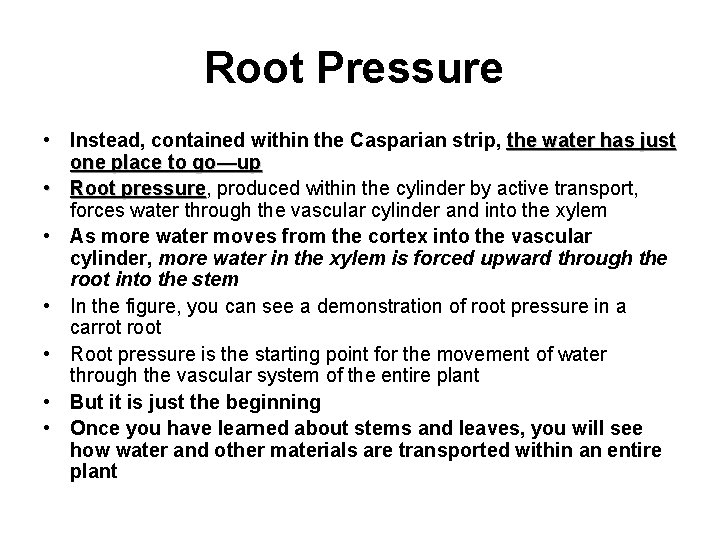 Root Pressure

• Instead, contained within the Casparian strip, the water has just one place to go—up
• Root pressure, produced within the cylinder by active transport, forces water through the vascular cylinder and into the xylem
• As more water moves from the cortex into the vascular cylinder, more water in the xylem is forced upward through the root into the stem
• In the figure, you can see a demonstration of root pressure in a carrot root
• Root pressure is the starting point for the movement of water through the vascular system of the entire plant
• But it is just the beginning
• Once you have learned about stems and leaves, you will see how water and other materials are transported within an entire plant